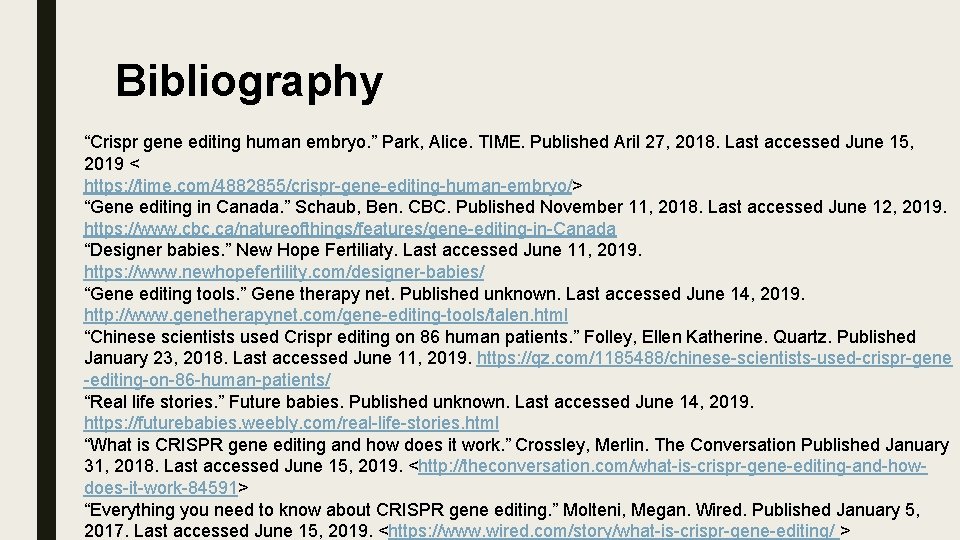 Bibliography

“Crispr gene editing human embryo.” Park, Alice. TIME. Published Aril 27, 2018. Last accessed June 15, 2019 < https://time.com/4882855/crispr-gene-editing-human-embryo/>
“Gene editing in Canada.” Schaub, Ben. CBC. Published November 11, 2018. Last accessed June 12, 2019. https://www.cbc.ca/natureofthings/features/gene-editing-in-Canada
“Designer babies.” New Hope Fertiliaty. Last accessed June 11, 2019. https://www.newhopefertility.com/designer-babies/
“Gene editing tools.” Gene therapy net. Published unknown. Last accessed June 14, 2019. http://www.genetherapynet.com/gene-editing-tools/talen.html
“Chinese scientists used Crispr editing on 86 human patients.” Folley, Ellen Katherine. Quartz. Published January 23, 2018. Last accessed June 11, 2019. https://qz.com/1185488/chinese-scientists-used-crispr-gene-editing-on-86-human-patients/
“Real life stories.” Future babies. Published unknown. Last accessed June 14, 2019. https://futurebabies.weebly.com/real-life-stories.html
“What is CRISPR gene editing and how does it work.” Crossley, Merlin. The Conversation Published January 31, 2018. Last accessed June 15, 2019. <http://theconversation.com/what-is-crispr-gene-editing-and-how-does-it-work-84591>
“Everything you need to know about CRISPR gene editing.” Molteni, Megan. Wired. Published January 5, 2017. Last accessed June 15, 2019. <https://www.wired.com/story/what-is-crispr-gene-editing/ >